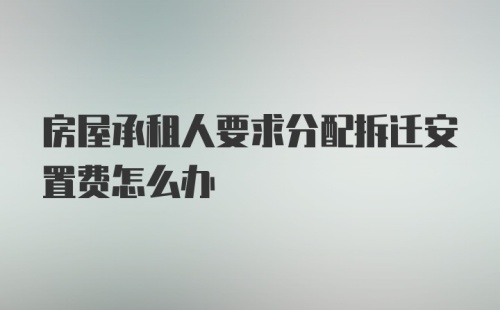 房屋承租人要求分配拆迁安置费怎么办